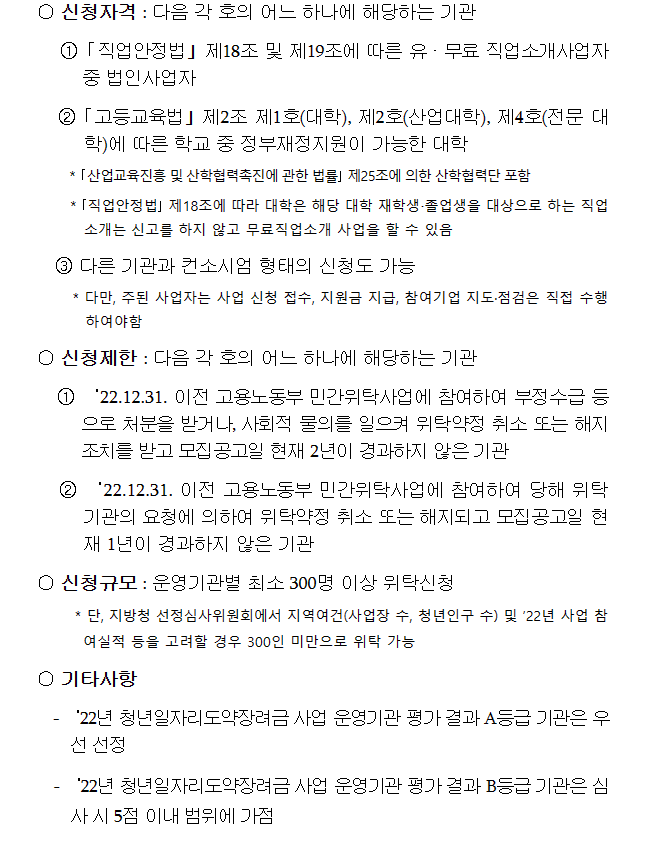 ○ 신청자격 : 다음 각 호의 어느 하나에 해당하는 기관

① 「직업안정법」 제18조 및 제19조에 따른 유 · 무료 직업소개사업자 중 법인사업자

② 「고등교육법」 제2조 제1호(대학), 제2호(산업대학), 제4호(전문 대학)에 따른 학교 중 정부재정지원이 가능한 대학

* 「산업교육진흥 및 산학협력촉진에 관한 법률」 제25조에 의한 산학협력단 포함

* 「직업안정법」 제18조에 따라 대학은 해당 대학 재학생·졸업생을 대상으로 하는 직업소개는 신고를 하지 않고 무료직업소개 사업을 할 수 있음

③ 다른 기관과 컨소시엄 형태의 신청도 가능

* 다만, 주된 사업자는 사업 신청 접수, 지원금 지급, 참여기업 지도·점검은 직접 수행하여야함

○ 신청제한 : 다음 각 호의 어느 하나에 해당하는 기관

① '22.12.31. 이전 고용노동부 민간위탁사업에 참여하여 부정수급 등으로 처분을 받거나, 사회적 물의를 일으켜 위탁약정 취소 또는 해지 조치를 받고 모집공고일 현재 2년이 경과하지 않은 기관

② '22.12.31. 이전 고용노동부 민간위탁사업에 참여하여 당해 위탁기관의 요청에 의하여 위탁약정 취소 또는 해지되고 모집공고일 현재 1년이 경과하지 않은 기관

○ 신청규모 : 운영기관별 최소 300명 이상 위탁신청

* 단, 지방청 선정심사위원회에서 지역여건(사업장 수, 청년인구 수) 및 '22년 사업 참여실적 등을 고려할 경우 300인 미만으로 위탁 가능

○ 기타사항

- '22년 청년일자리도약장려금 사업 운영기관 평가 결과 A등급 기관은 우선 선정

- '22년 청년일자리도약장려금 사업 운영기관 평가 결과 B등급 기관은 심사 시 5점 이내 범위에 가점